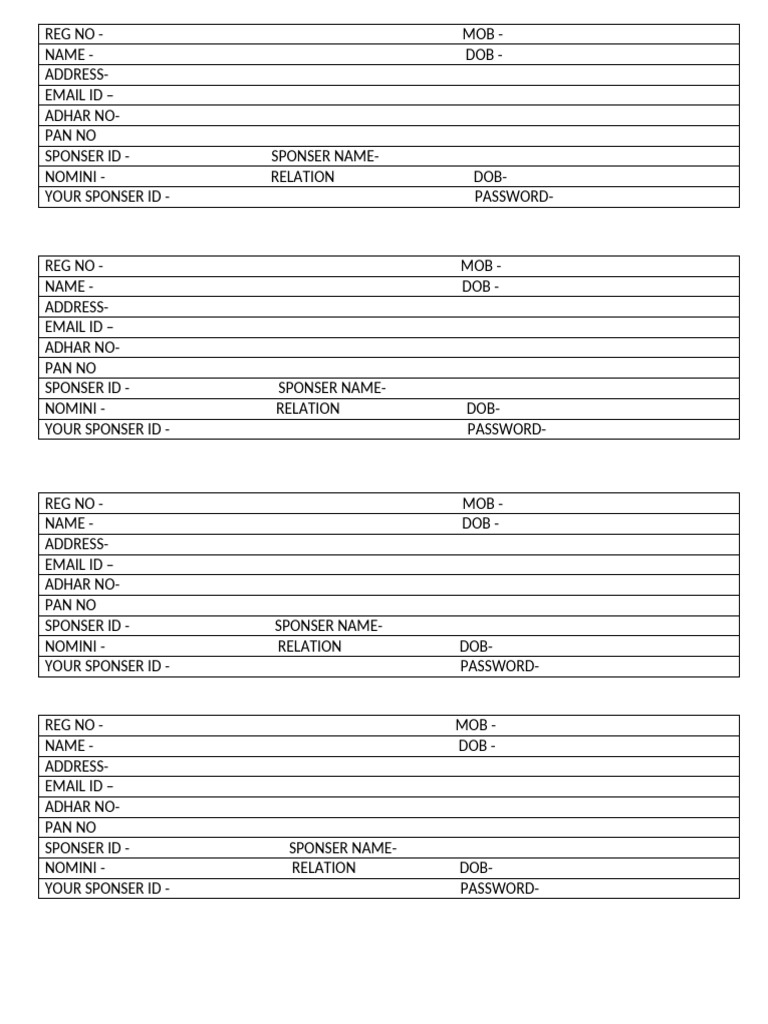 REG NO - MOB -
NAME - DOB -
ADDRESS-
EMAIL ID –
ADHAR NO-
PAN NO
SPONSER ID - SPONSER NAME-
NOMINI - RELATION DOB-
YOUR SPONSER ID - PASSWORD-

REG NO - MOB -
NAME - DOB -
ADDRESS-
EMAIL ID –
ADHAR NO-
PAN NO
SPONSER ID - SPONSER NAME-
NOMINI - RELATION DOB-
YOUR SPONSER ID - PASSWORD-

REG NO - MOB -
NAME - DOB -
ADDRESS-
EMAIL ID –
ADHAR NO-
PAN NO
SPONSER ID - SPONSER NAME-
NOMINI - RELATION DOB-
YOUR SPONSER ID - PASSWORD-

REG NO - MOB -
NAME - DOB -
ADDRESS-
EMAIL ID –
ADHAR NO-
PAN NO
SPONSER ID - SPONSER NAME-
NOMINI - RELATION DOB-
YOUR SPONSER ID - PASSWORD-